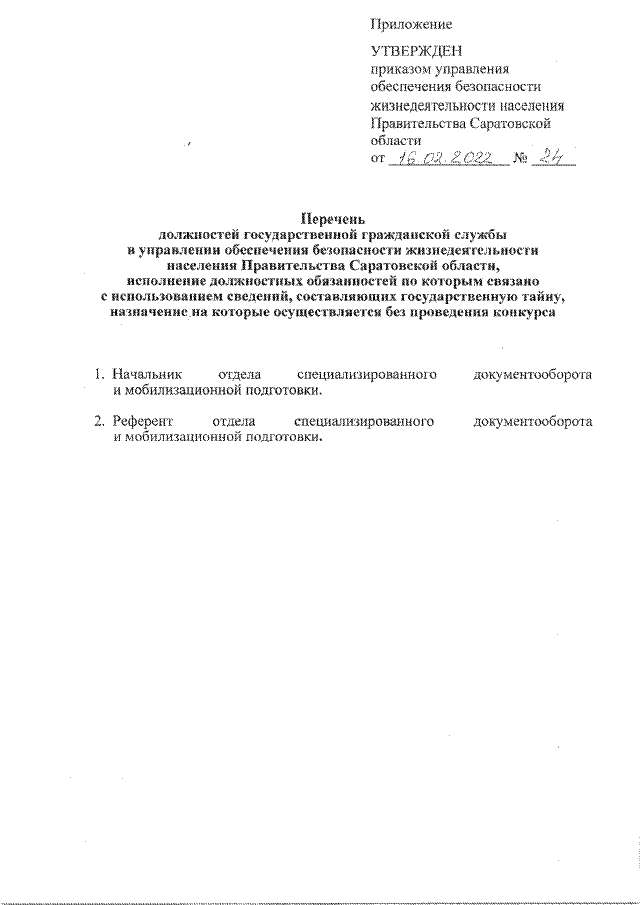 Приложение

УТВЕРЖДЕН
приказом управления обеспечения безопасности жизнедеятельности населения Правительства Саратовской области
от 16.02.2022 № 24

Перечень
должностей государственной гражданской службы в управлении обеспечения безопасности жизнедеятельности населения Правительства Саратовской области, исполнение должностных обязанностей по которым связано с использованием сведений, составляющих государственную тайну, назначение на которые осуществляется без проведения конкурса

1. Начальник отдела специализированного документооборота и мобилизационной подготовки.

2. Референт отдела специализированного документооборота и мобилизационной подготовки.